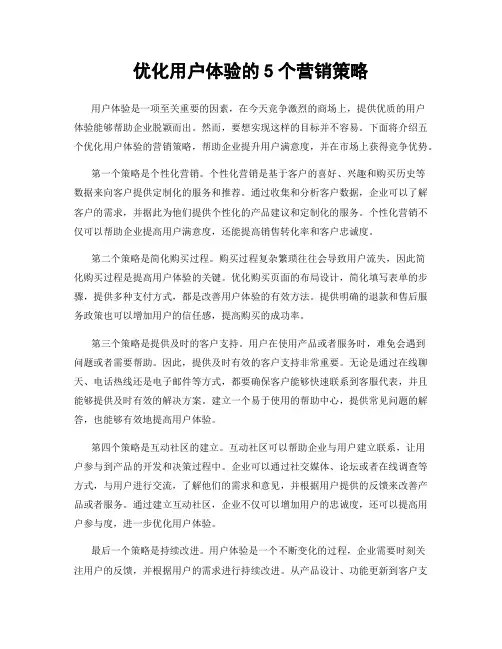 优化用户体验的 5 个营销策略

用户体验是一项至关重要的因素，在今天竞争激烈的商场上，提供优质的用户体验能够帮助企业脱颖而出。然而，要想实现这样的目标并不容易。下面将介绍五个优化用户体验的营销策略，帮助企业提升用户满意度，并在市场上获得竞争优势。

第一个策略是个性化营销。个性化营销是基于客户的喜好、兴趣和购买历史等数据来向客户提供定制化的服务和推荐。通过收集和分析客户数据，企业可以了解客户的需求，并据此为他们提供个性化的产品建议和定制化的服务。个性化营销不仅可以帮助企业提高用户满意度，还能提高销售转化率和客户忠诚度。

第二个策略是简化购买过程。购买过程复杂繁琐往往会导致用户流失，因此简化购买过程是提高用户体验的关键。优化购买页面的布局设计，简化填写表单的步骤，提供多种支付方式，都是改善用户体验的有效方法。提供明确的退款和售后服务政策也可以增加用户的信任感，提高购买的成功率。

第三个策略是提供及时的客户支持。用户在使用产品或者服务时，难免会遇到问题或者需要帮助。因此，提供及时有效的客户支持非常重要。无论是通过在线聊天、电话热线还是电子邮件等方式，都要确保客户能够快速联系到客服代表，并且能够提供及时有效的解决方案。建立一个易于使用的帮助中心，提供常见问题的解答，也能够有效地提高用户体验。

第四个策略是互动社区的建立。互动社区可以帮助企业与用户建立联系，让用户参与到产品的开发和决策过程中。企业可以通过社交媒体、论坛或者在线调查等方式，与用户进行交流，了解他们的需求和意见，并根据用户提供的反馈来改善产品或者服务。通过建立互动社区，企业不仅可以增加用户的忠诚度，还可以提高用户参与度，进一步优化用户体验。

最后一个策略是持续改进。用户体验是一个不断变化的过程，企业需要时刻关注用户的反馈，并根据用户的需求进行持续改进。从产品设计、功能更新到客户支